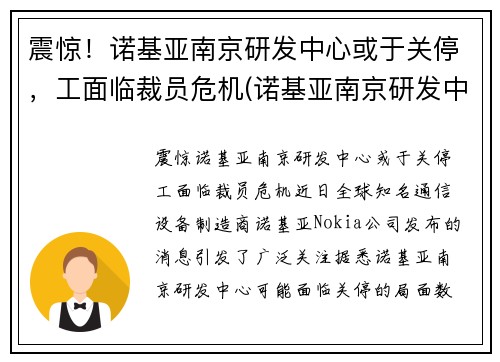 震惊！诺基亚南京研发中心或于关停，工面临裁员危机(诺基亚南京研发中

震惊诺基亚南京研发中心或于关停工面临裁员危机近日全球知名通信设备制造商诺基亚Nokia公司发布的消息引发了广泛关注据悉诺基亚南京研发中心可能面临关停的局面数